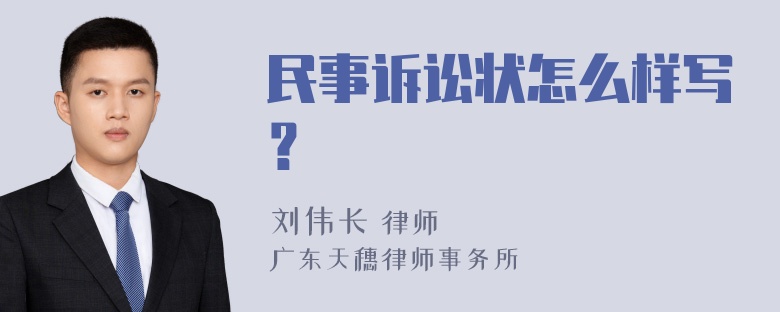 民事诉讼状怎么样写？

刘伟长 律师
广东天穗律师事务所